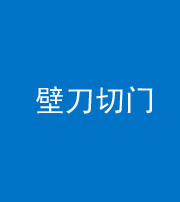 壁刀切门